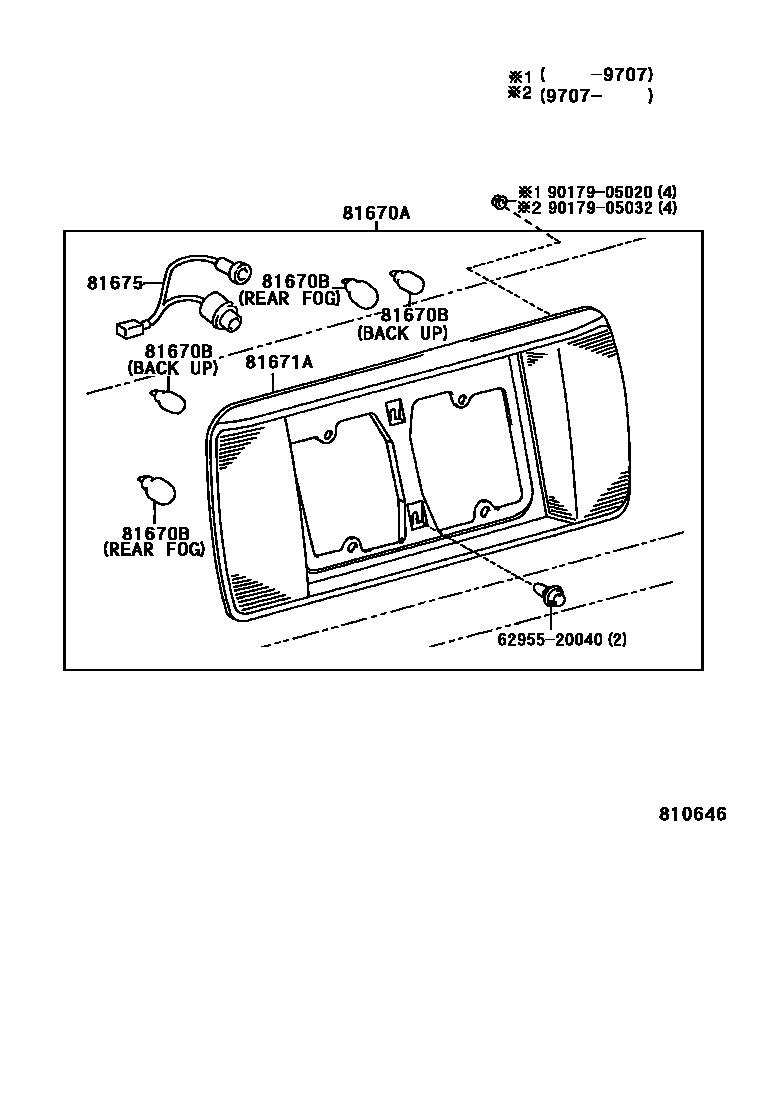 ※1 (　　-9707)
※2 (9707-　　)

※1 90179-05020 (4)
※2 90179-05032 (4)

81670A

81675

81670B
(REAR FOG)

81670B
(BACK UP)

81670B
(BACK UP)

81671A

81670B
(REAR FOG)

62955-20040 (2)

810646